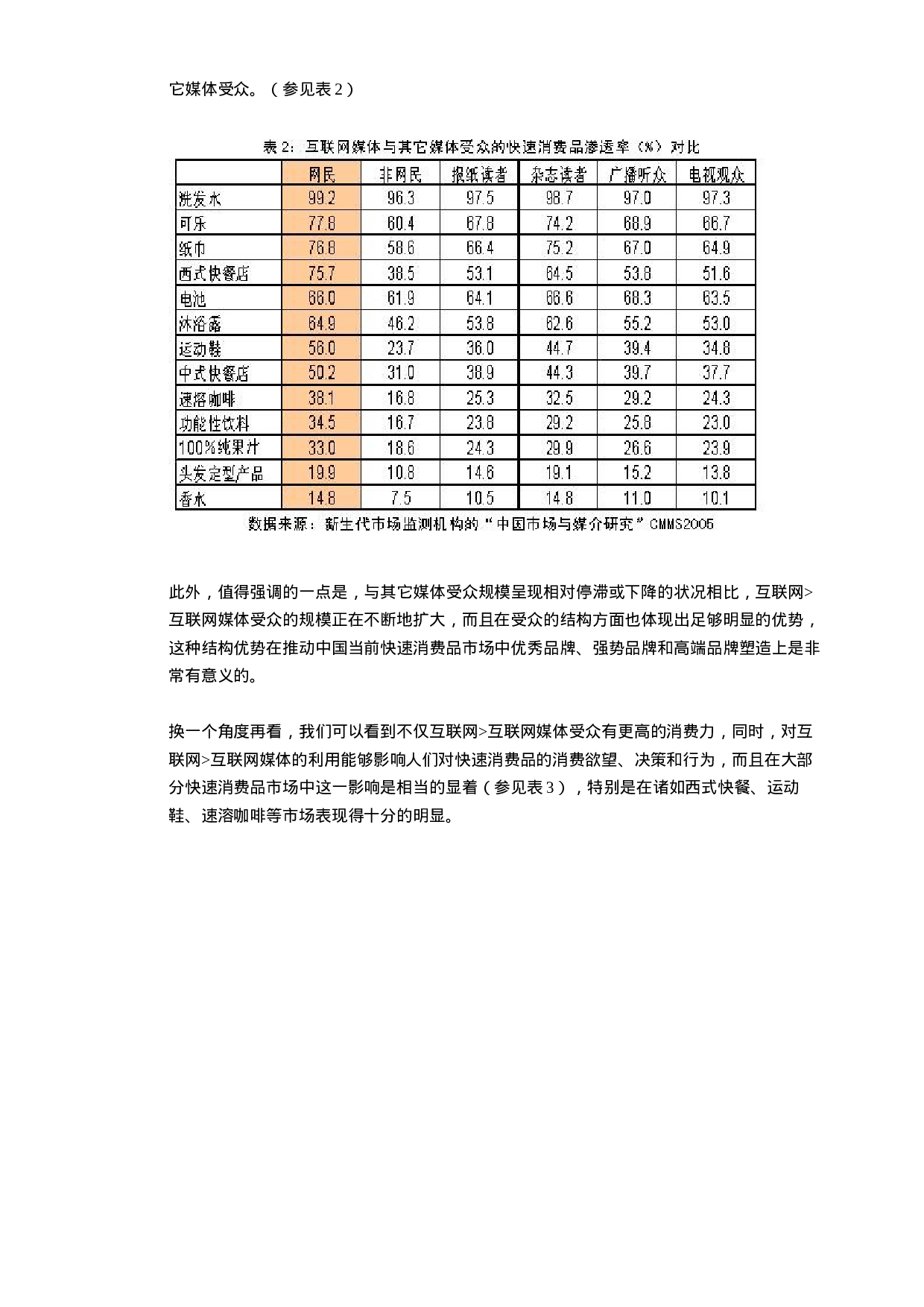 它媒体受众。（参见表 2）

表 2：互联网媒体与其它媒体受众的快速消费品渗透率（%）对比

|  | 网民 | 非网民 | 报纸读者 | 杂志读者 | 广播听众 | 电视观众 |
|---|---|---|---|---|---|---|
| 洗发水 | 99.2 | 96.3 | 97.5 | 98.7 | 97.0 | 97.3 |
| 可乐 | 77.8 | 60.4 | 67.8 | 74.2 | 68.9 | 66.7 |
| 纸巾 | 76.8 | 58.6 | 66.4 | 75.2 | 67.0 | 64.9 |
| 西式快餐店 | 75.7 | 38.5 | 53.1 | 64.5 | 53.8 | 51.6 |
| 电池 | 66.0 | 61.9 | 64.1 | 66.6 | 68.3 | 63.5 |
| 沐浴露 | 64.9 | 46.2 | 53.8 | 62.6 | 55.2 | 53.0 |
| 运动鞋 | 56.0 | 23.7 | 36.0 | 44.7 | 39.4 | 34.8 |
| 中式快餐店 | 50.2 | 31.0 | 38.9 | 44.3 | 39.7 | 37.7 |
| 速溶咖啡 | 38.1 | 16.8 | 25.3 | 32.5 | 29.2 | 24.3 |
| 功能性饮料 | 34.5 | 16.7 | 23.8 | 29.2 | 25.8 | 23.0 |
| 100%纯果汁 | 33.0 | 18.6 | 24.3 | 29.9 | 26.6 | 23.9 |
| 头发定型产品 | 19.9 | 10.8 | 14.6 | 19.1 | 15.2 | 13.8 |
| 香水 | 14.8 | 7.5 | 10.5 | 14.8 | 11.0 | 10.1 |

数据来源：新生代市场监测机构的“中国市场与媒介研究”CMMS2005

此外，值得强调的一点是，与其它媒体受众规模呈现相对停滞或下降的状况相比，互联网>互联网媒体受众的规模正在不断地扩大，而且在受众的结构方面也体现出足够明显的优势，这种结构优势在推动中国当前快速消费品市场中优秀品牌、强势品牌和高端品牌塑造上是非常有意义的。

换一个角度再看，我们可以看到不仅互联网>互联网媒体受众有更高的消费力，同时，对互联网>互联网媒体的利用能够影响人们对快速消费品的消费欲望、决策和行为，而且在大部分快速消费品市场中这一影响是相当的显着（参见表 3），特别是在诸如西式快餐、运动鞋、速溶咖啡等市场表现得十分的明显。